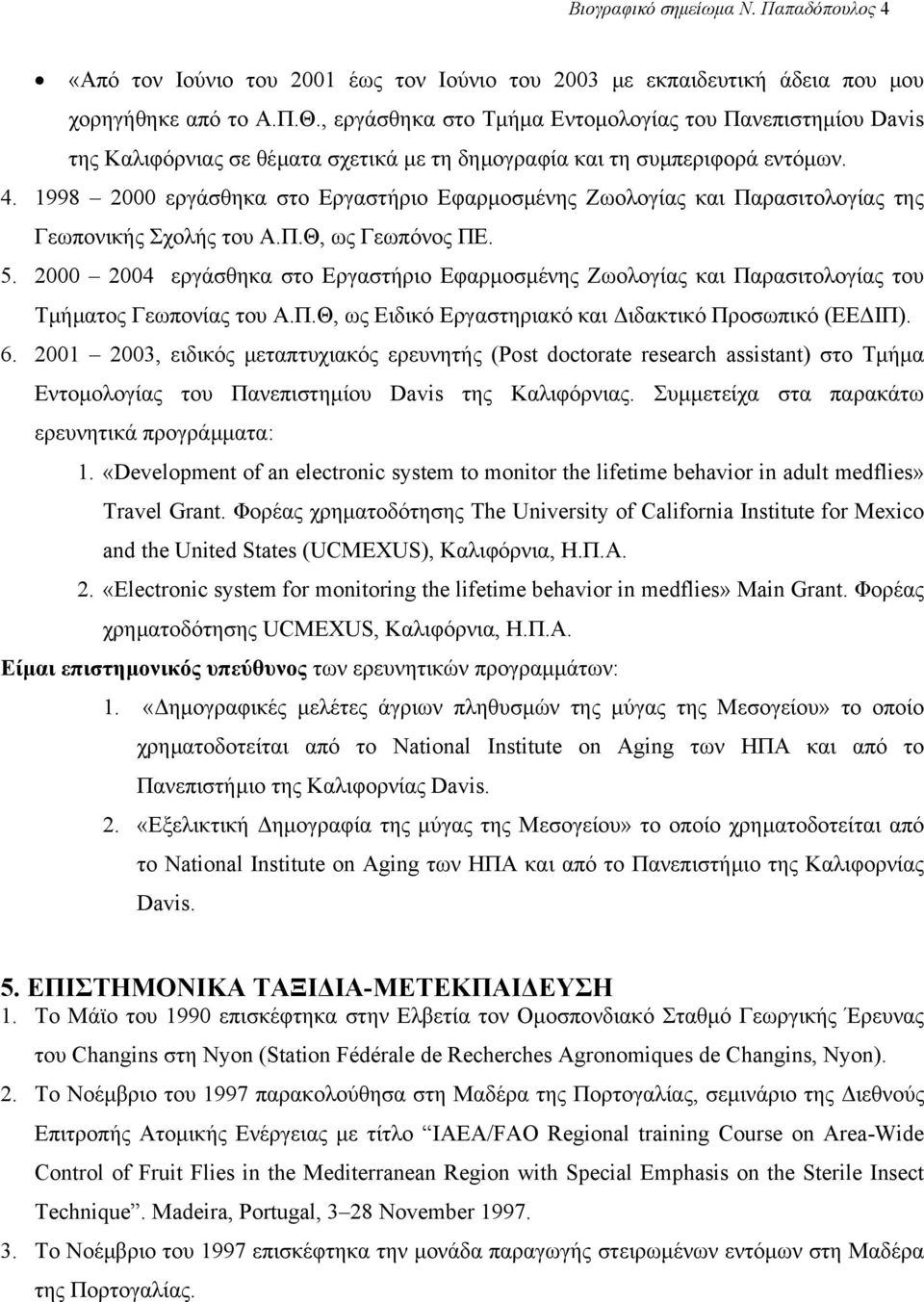 Βιογραφικό σημείωμα Ν. Παπαδόπουλος 4

• «Από τον Ιούνιο του 2001 έως τον Ιούνιο του 2003 με εκπαιδευτική άδεια που μου χορηγήθηκε από το Α.Π.Θ., εργάσθηκα στο Τμήμα Εντομολογίας του Πανεπιστημίου Davis της Καλιφόρνιας σε θέματα σχετικά με τη δημογραφία και τη συμπεριφορά εντόμων.

4. 1998 – 2000 εργάσθηκα στο Εργαστήριο Εφαρμοσμένης Ζωολογίας και Παρασιτολογίας της Γεωπονικής Σχολής του Α.Π.Θ, ως Γεωπόνος ΠΕ.

5. 2000 – 2004 εργάσθηκα στο Εργαστήριο Εφαρμοσμένης Ζωολογίας και Παρασιτολογίας του Τμήματος Γεωπονίας του Α.Π.Θ, ως Ειδικό Εργαστηριακό και Διδακτικό Προσωπικό (ΕΕΔΙΠ).

6. 2001 – 2003, ειδικός μεταπτυχιακός ερευνητής (Post doctorate research assistant) στο Τμήμα Εντομολογίας του Πανεπιστημίου Davis της Καλιφόρνιας. Συμμετείχα στα παρακάτω ερευνητικά προγράμματα:

1. «Development of an electronic system to monitor the lifetime behavior in adult medflies» Travel Grant. Φορέας χρηματοδότησης The University of California Institute for Mexico and the United States (UCMEXUS), Καλιφόρνια, Η.Π.Α.

2. «Electronic system for monitoring the lifetime behavior in medflies» Main Grant. Φορέας χρηματοδότησης UCMEXUS, Καλιφόρνια, Η.Π.Α.

Είμαι επιστημονικός υπεύθυνος των ερευνητικών προγραμμάτων:

1. «Δημογραφικές μελέτες άγριων πληθυσμών της μύγας της Μεσογείου» το οποίο χρηματοδοτείται από το National Institute on Aging των ΗΠΑ και από το Πανεπιστήμιο της Καλιφορνίας Davis.

2. «Εξελικτική Δημογραφία της μύγας της Μεσογείου» το οποίο χρηματοδοτείται από το National Institute on Aging των ΗΠΑ και από το Πανεπιστήμιο της Καλιφορνίας Davis.

5. ΕΠΙΣΤΗΜΟΝΙΚΑ ΤΑΞΙΔΙΑ-ΜΕΤΕΚΠΑΙΔΕΥΣΗ

1. Το Μάϊο του 1990 επισκέφτηκα στην Ελβετία τον Ομοσπονδιακό Σταθμό Γεωργικής Έρευνας του Changins στη Nyon (Station Fédérale de Recherches Agronomiques de Changins, Nyon).

2. Το Νοέμβριο του 1997 παρακολούθησα στη Μαδέρα της Πορτογαλίας, σεμινάριο της Διεθνούς Επιτροπής Ατομικής Ενέργειας με τίτλο "IAEA/FAO Regional training Course on Area-Wide Control of Fruit Flies in the Mediterranean Region with Special Emphasis on the Sterile Insect Technique". Madeira, Portugal, 3–28 November 1997.

3. Το Νοέμβριο του 1997 επισκέφτηκα την μονάδα παραγωγής στειρωμένων εντόμων στη Μαδέρα της Πορτογαλίας.